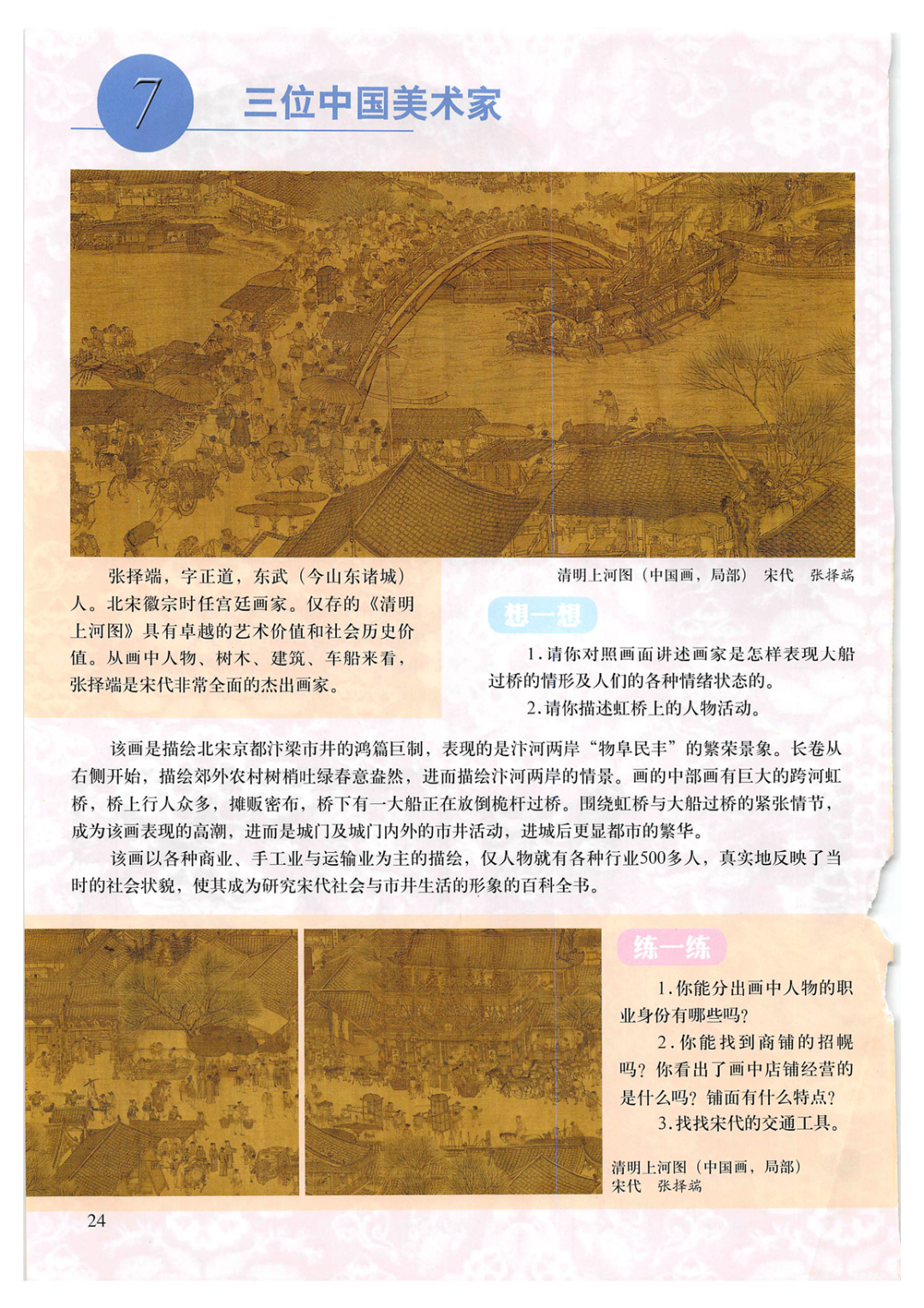 7

三位中国美术家

张择端，字正道，东武（今山东诸城）人。北宋徽宗时任宫廷画家。仅存的《清明上河图》具有卓越的艺术价值和社会历史价值。从画中人物、树木、建筑、车船来看，张择端是宋代非常全面的杰出画家。

清明上河图（中国画，局部） 宋代 张择端

想一想

1.请你对照画面讲述画家是怎样表现大船过桥的情形及人们的各种情绪状态的。

2.请你描述虹桥上的人物活动。

该画是描绘北宋京都汴梁市井的鸿篇巨制，表现的是汴河两岸“物阜民丰”的繁荣景象。长卷从右侧开始，描绘郊外农村树梢吐绿春意盎然，进而描绘汴河两岸的情景。画的中部画有巨大的跨河虹桥，桥上行人众多，摊贩密布，桥下有一大船正在放倒桅杆过桥。围绕虹桥与大船过桥的紧张情节，成为该画表现的高潮，进而是城门及城门内外的市井活动，进城后更显都市的繁华。

该画以各种商业、手工业与运输业为主的描绘，仅人物就有各种行业500多人，真实地反映了当时的社会状貌，使其成为研究宋代社会与市井生活的形象的百科全书。

练一练

1.你能分出画中人物的职业身份有哪些吗？

2.你能找到商铺的招幌吗？你看出了画中店铺经营的是什么吗？铺面有什么特点？

3.找找宋代的交通工具。

清明上河图（中国画，局部）
宋代 张择端

24